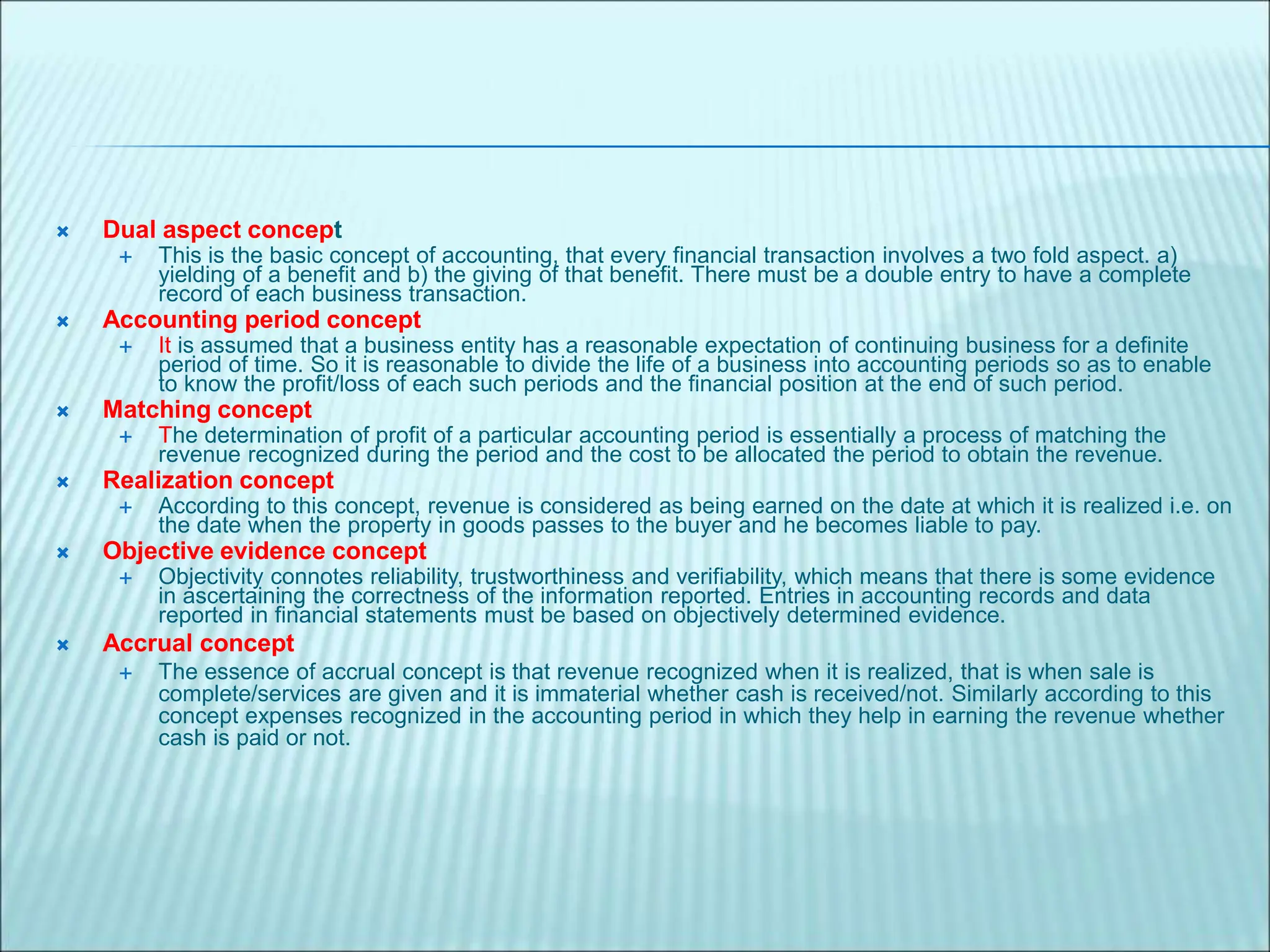 Dual aspect concept

This is the basic concept of accounting, that every financial transaction involves a two fold aspect. a) yielding of a benefit and b) the giving of that benefit. There must be a double entry to have a complete record of each business transaction.

Accounting period concept

It is assumed that a business entity has a reasonable expectation of continuing business for a definite period of time. So it is reasonable to divide the life of a business into accounting periods so as to enable to know the profit/loss of each such periods and the financial position at the end of such period.

Matching concept

The determination of profit of a particular accounting period is essentially a process of matching the revenue recognized during the period and the cost to be allocated the period to obtain the revenue.

Realization concept

According to this concept, revenue is considered as being earned on the date at which it is realized i.e. on the date when the property in goods passes to the buyer and he becomes liable to pay.

Objective evidence concept

Objectivity connotes reliability, trustworthiness and verifiability, which means that there is some evidence in ascertaining the correctness of the information reported. Entries in accounting records and data reported in financial statements must be based on objectively determined evidence.

Accrual concept

The essence of accrual concept is that revenue recognized when it is realized, that is when sale is complete/services are given and it is immaterial whether cash is received/not. Similarly according to this concept expenses recognized in the accounting period in which they help in earning the revenue whether cash is paid or not.